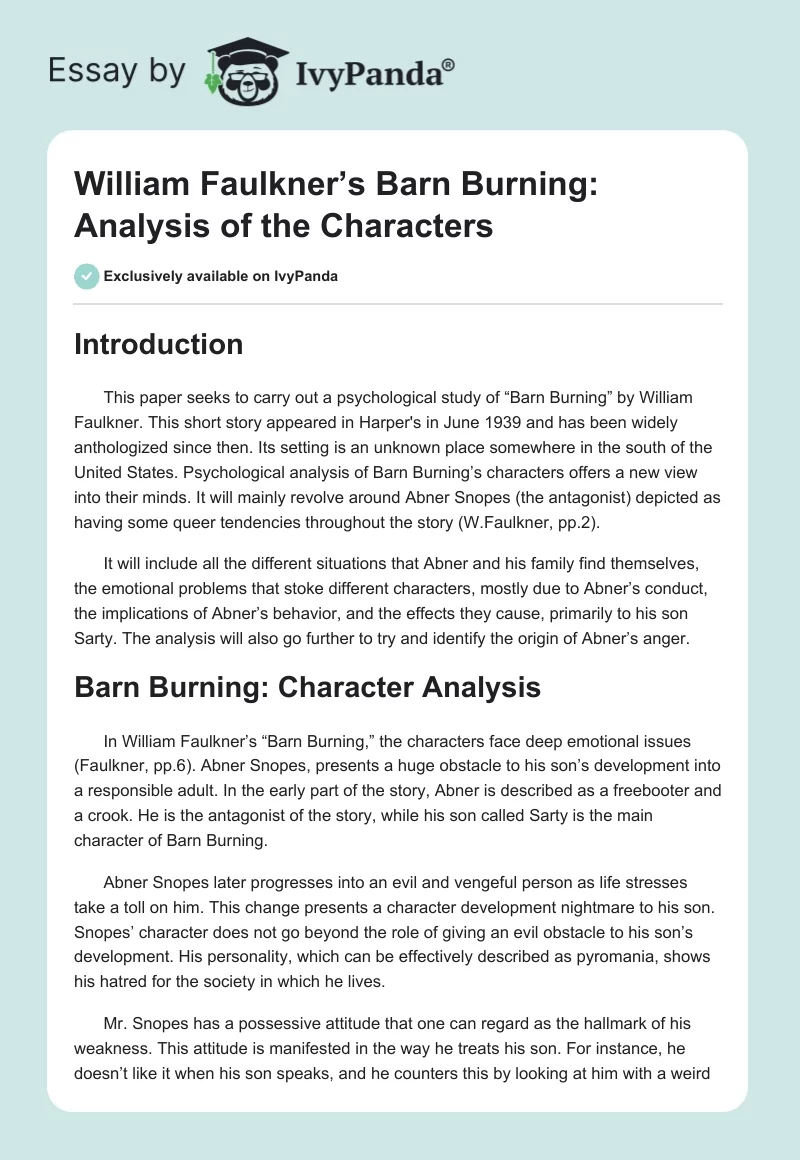 Essay by IvyPanda®

William Faulkner's Barn Burning: Analysis of the Characters

Exclusively available on IvyPanda

Introduction

This paper seeks to carry out a psychological study of "Barn Burning" by William Faulkner. This short story appeared in Harper's in June 1939 and has been widely anthologized since then. Its setting is an unknown place somewhere in the south of the United States. Psychological analysis of Barn Burning's characters offers a new view into their minds. It will mainly revolve around Abner Snopes (the antagonist) depicted as having some queer tendencies throughout the story (W.Faulkner, pp.2).

It will include all the different situations that Abner and his family find themselves, the emotional problems that stoke different characters, mostly due to Abner's conduct, the implications of Abner's behavior, and the effects they cause, primarily to his son Sarty. The analysis will also go further to try and identify the origin of Abner's anger.

Barn Burning: Character Analysis

In William Faulkner's "Barn Burning," the characters face deep emotional issues (Faulkner, pp.6). Abner Snopes, presents a huge obstacle to his son's development into a responsible adult. In the early part of the story, Abner is described as a freebooter and a crook. He is the antagonist of the story, while his son called Sarty is the main character of Barn Burning.

Abner Snopes later progresses into an evil and vengeful person as life stresses take a toll on him. This change presents a character development nightmare to his son. Snopes' character does not go beyond the role of giving an evil obstacle to his son's development. His personality, which can be effectively described as pyromania, shows his hatred for the society in which he lives.

Mr. Snopes has a possessive attitude that one can regard as the hallmark of his weakness. This attitude is manifested in the way he treats his son. For instance, he doesn't like it when his son speaks, and he counters this by looking at him with a weird